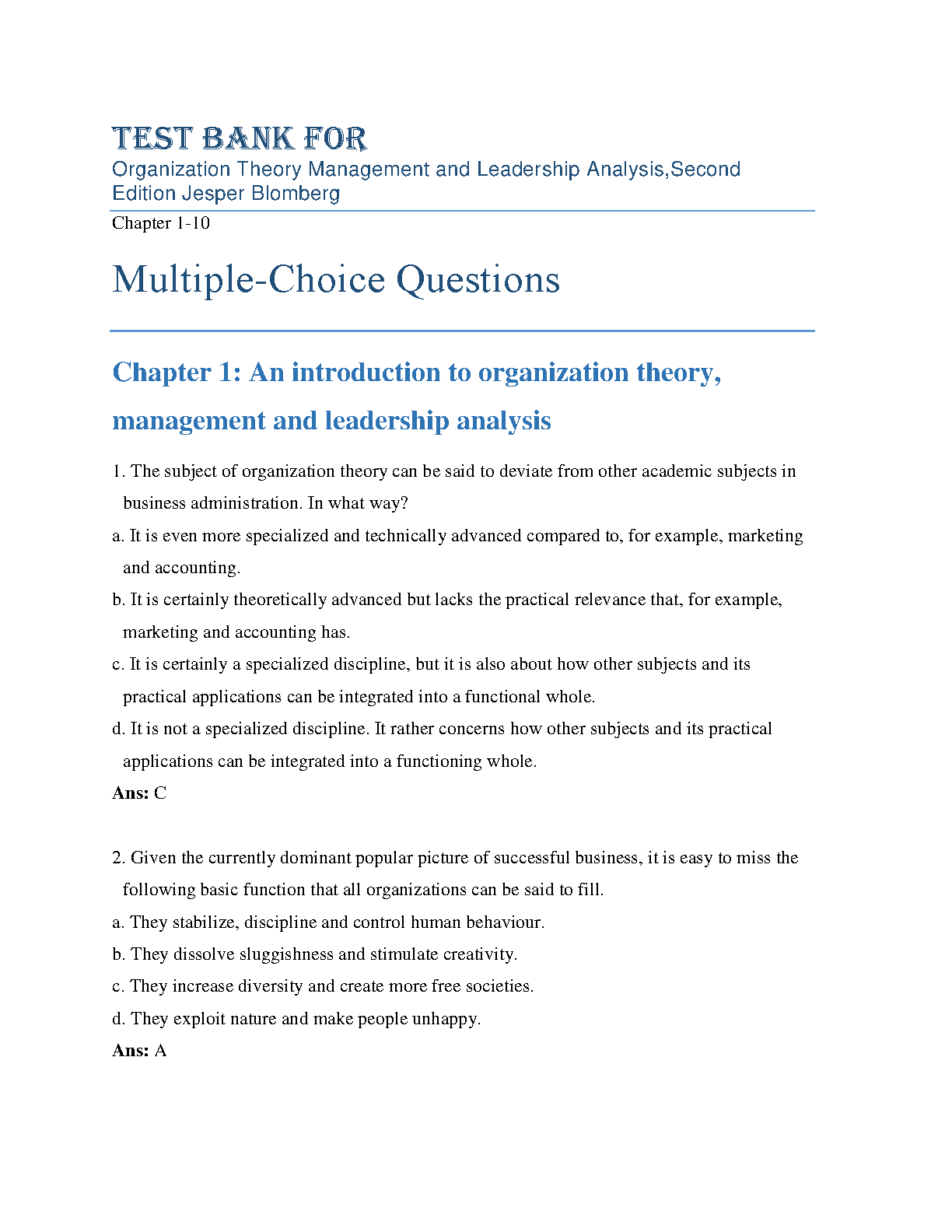 TEST BANK FOR
Organization Theory Management and Leadership Analysis,Second Edition Jesper Blomberg

Chapter 1-10

Multiple-Choice Questions

Chapter 1: An introduction to organization theory, management and leadership analysis

1. The subject of organization theory can be said to deviate from other academic subjects in business administration. In what way?

a. It is even more specialized and technically advanced compared to, for example, marketing and accounting.

b. It is certainly theoretically advanced but lacks the practical relevance that, for example, marketing and accounting has.

c. It is certainly a specialized discipline, but it is also about how other subjects and its practical applications can be integrated into a functional whole.

d. It is not a specialized discipline. It rather concerns how other subjects and its practical applications can be integrated into a functioning whole.

Ans: C

2. Given the currently dominant popular picture of successful business, it is easy to miss the following basic function that all organizations can be said to fill.

a. They stabilize, discipline and control human behaviour.

b. They dissolve sluggishness and stimulate creativity.

c. They increase diversity and create more free societies.

d. They exploit nature and make people unhappy.

Ans: A